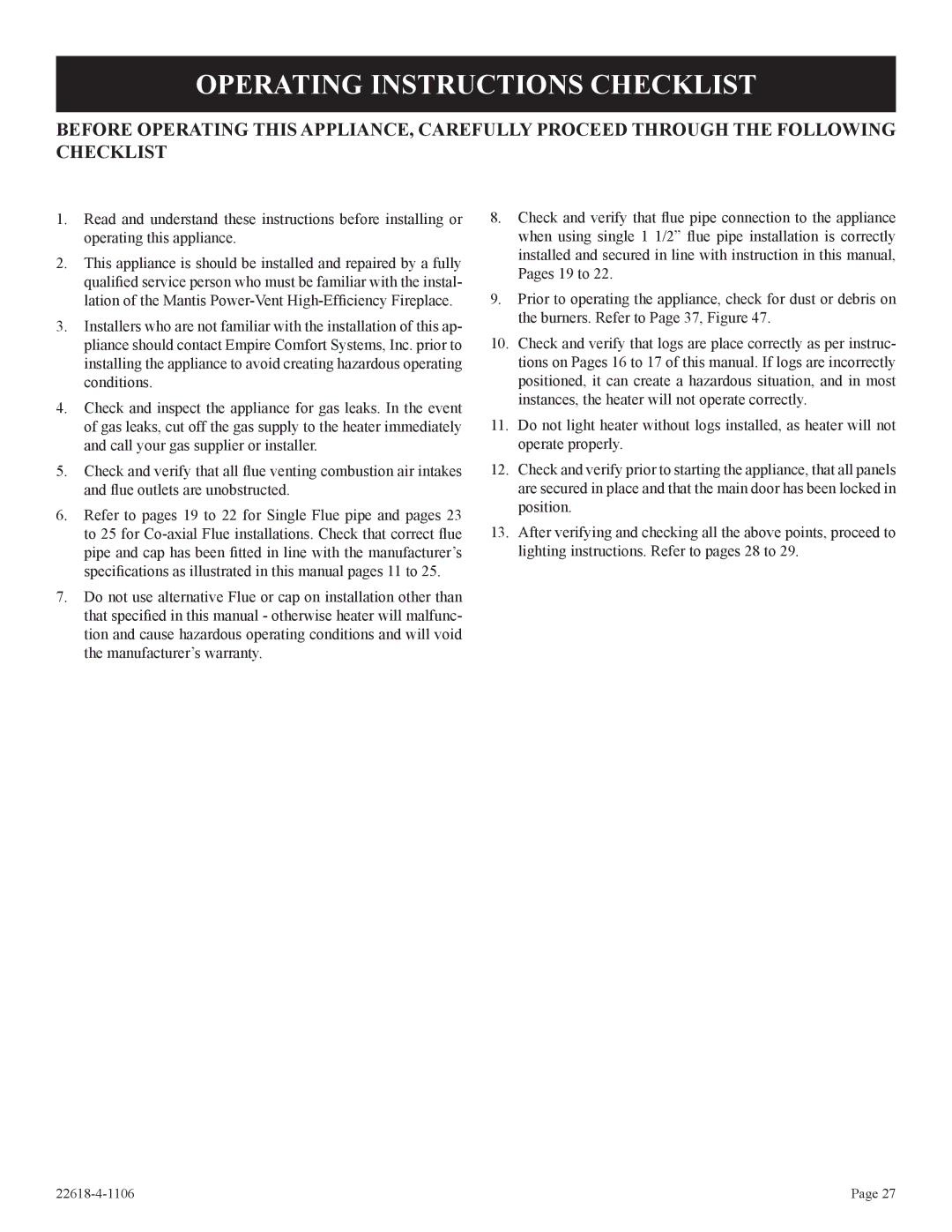 OPERATING INSTRUCTIONS CHECKLIST

BEFORE OPERATING THIS APPLIANCE, CAREFULLY PROCEED THROUGH THE FOLLOWING CHECKLIST

1. Read and understand these instructions before installing or operating this appliance.

2. This appliance is should be installed and repaired by a fully qualified service person who must be familiar with the installation of the Mantis Power-Vent High-Efficiency Fireplace.

3. Installers who are not familiar with the installation of this appliance should contact Empire Comfort Systems, Inc. prior to installing the appliance to avoid creating hazardous operating conditions.

4. Check and inspect the appliance for gas leaks. In the event of gas leaks, cut off the gas supply to the heater immediately and call your gas supplier or installer.

5. Check and verify that all flue venting combustion air intakes and flue outlets are unobstructed.

6. Refer to pages 19 to 22 for Single Flue pipe and pages 23 to 25 for Co-axial Flue installations. Check that correct flue pipe and cap has been fitted in line with the manufacturer's specifications as illustrated in this manual pages 11 to 25.

7. Do not use alternative Flue or cap on installation other than that specified in this manual - otherwise heater will malfunction and cause hazardous operating conditions and will void the manufacturer's warranty.

8. Check and verify that flue pipe connection to the appliance when using single 1 1/2" flue pipe installation is correctly installed and secured in line with instruction in this manual, Pages 19 to 22.

9. Prior to operating the appliance, check for dust or debris on the burners. Refer to Page 37, Figure 47.

10. Check and verify that logs are place correctly as per instructions on Pages 16 to 17 of this manual. If logs are incorrectly positioned, it can create a hazardous situation, and in most instances, the heater will not operate correctly.

11. Do not light heater without logs installed, as heater will not operate properly.

12. Check and verify prior to starting the appliance, that all panels are secured in place and that the main door has been locked in position.

13. After verifying and checking all the above points, proceed to lighting instructions. Refer to pages 28 to 29.

22618-4-1106

Page 27